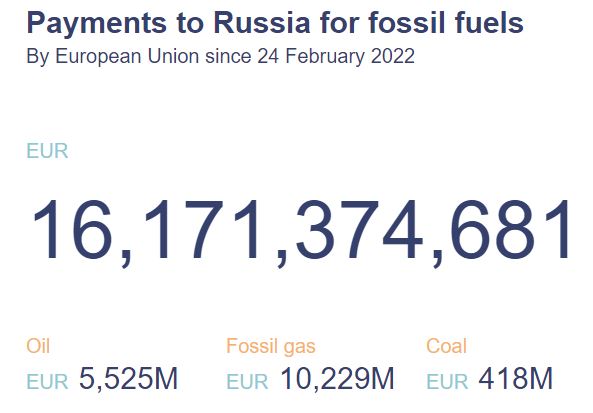 Payments to Russia for fossil fuels
By European Union since 24 February 2022

EUR

16,171,374,681

Oil
EUR 5,525M

Fossil gas
EUR 10,229M

Coal
EUR 418M